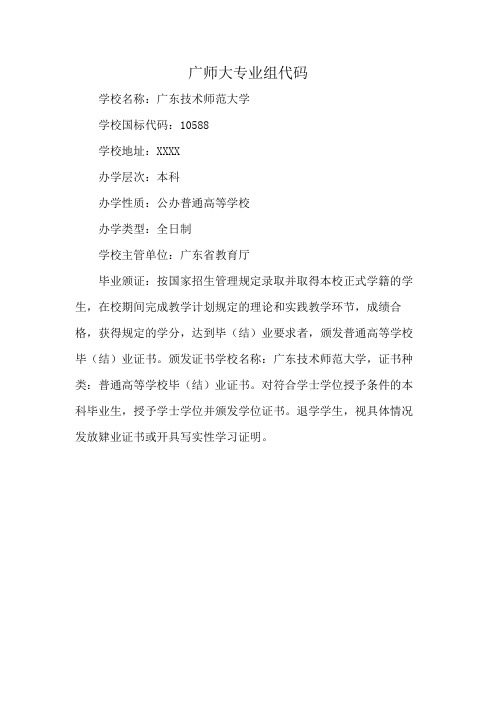 广师大专业组代码

学校名称：广东技术师范大学

学校国标代码：10588

学校地址：XXXX

办学层次：本科

办学性质：公办普通高等学校

办学类型：全日制

学校主管单位：广东省教育厅

毕业颁证：按国家招生管理规定录取并取得本校正式学籍的学生，在校期间完成教学计划规定的理论和实践教学环节，成绩合格，获得规定的学分，达到毕（结）业要求者，颁发普通高等学校毕（结）业证书。颁发证书学校名称：广东技术师范大学，证书种类：普通高等学校毕（结）业证书。对符合学士学位授予条件的本科毕业生，授予学士学位并颁发学位证书。退学学生，视具体情况发放肄业证书或开具写实性学习证明。